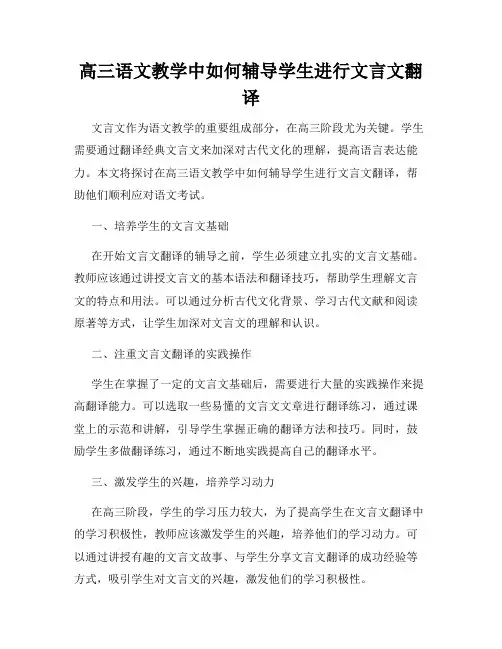 高三语文教学中如何辅导学生进行文言文翻译

文言文作为语文教学的重要组成部分，在高三阶段尤为关键。学生需要通过翻译经典文言文来加深对古代文化的理解，提高语言表达能力。本文将探讨在高三语文教学中如何辅导学生进行文言文翻译，帮助他们顺利应对语文考试。

一、培养学生的文言文基础

在开始文言文翻译的辅导之前，学生必须建立扎实的文言文基础。教师应该通过讲授文言文的基本语法和翻译技巧，帮助学生理解文言文的特点和用法。可以通过分析古代文化背景、学习古代文献和阅读原著等方式，让学生加深对文言文的理解和认识。

二、注重文言文翻译的实践操作

学生在掌握了一定的文言文基础后，需要进行大量的实践操作来提高翻译能力。可以选取一些易懂的文言文文章进行翻译练习，通过课堂上的示范和讲解，引导学生掌握正确的翻译方法和技巧。同时，鼓励学生多做翻译练习，通过不断地实践提高自己的翻译水平。

三、激发学生的兴趣，培养学习动力

在高三阶段，学生的学习压力较大，为了提高学生在文言文翻译中的学习积极性，教师应该激发学生的兴趣，培养他们的学习动力。可以通过讲授有趣的文言文故事、与学生分享文言文翻译的成功经验等方式，吸引学生对文言文的兴趣，激发他们的学习积极性。